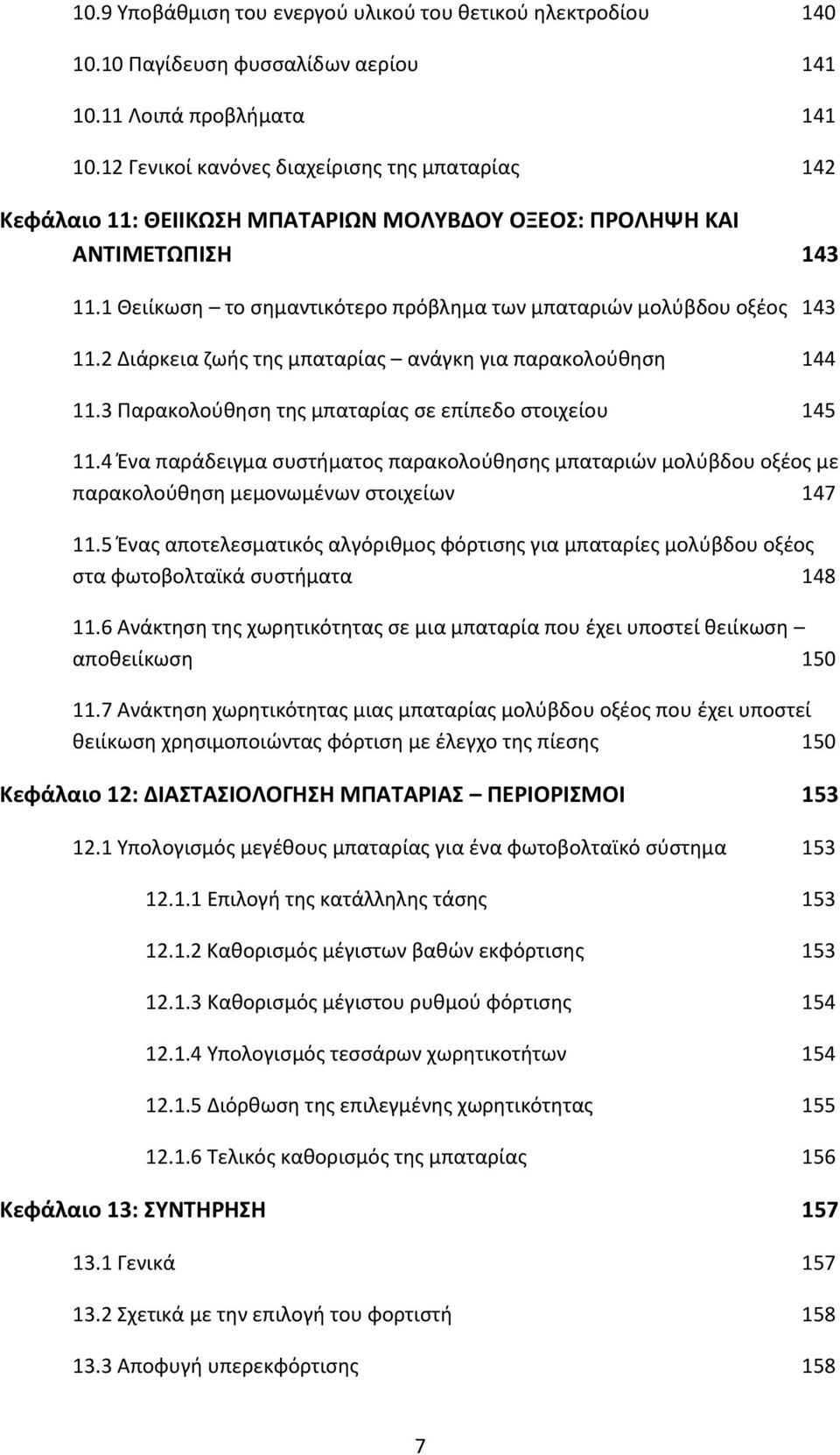 10.9 Υποβάθμιση του ενεργού υλικού του θετικού ηλεκτροδίου 140

10.10 Παγίδευση φυσσαλίδων αερίου 141

10.11 Λοιπά προβλήματα 141

10.12 Γενικοί κανόνες διαχείρισης της μπαταρίας 142

Κεφάλαιο 11: ΘΕΙΙΚΩΣΗ ΜΠΑΤΑΡΙΩΝ ΜΟΛΥΒΔΟΥ ΟΞΕΟΣ: ΠΡΟΛΗΨΗ ΚΑΙ ΑΝΤΙΜΕΤΩΠΙΣΗ 143

11.1 Θειίκωση – το σημαντικότερο πρόβλημα των μπαταριών μολύβδου οξέος 143

11.2 Διάρκεια ζωής της μπαταρίας – ανάγκη για παρακολούθηση 144

11.3 Παρακολούθηση της μπαταρίας σε επίπεδο στοιχείου 145

11.4 Ένα παράδειγμα συστήματος παρακολούθησης μπαταριών μολύβδου οξέος με παρακολούθηση μεμονωμένων στοιχείων 147

11.5 Ένας αποτελεσματικός αλγόριθμος φόρτισης για μπαταρίες μολύβδου οξέος στα φωτοβολταϊκά συστήματα 148

11.6 Ανάκτηση της χωρητικότητας σε μια μπαταρία που έχει υποστεί θειίκωση – αποθειίκωση 150

11.7 Ανάκτηση χωρητικότητας μιας μπαταρίας μολύβδου οξέος που έχει υποστεί θειίκωση χρησιμοποιώντας φόρτιση με έλεγχο της πίεσης 150

Κεφάλαιο 12: ΔΙΑΣΤΑΣΙΟΛΟΓΗΣΗ ΜΠΑΤΑΡΙΑΣ – ΠΕΡΙΟΡΙΣΜΟΙ 153

12.1 Υπολογισμός μεγέθους μπαταρίας για ένα φωτοβολταϊκό σύστημα 153

12.1.1 Επιλογή της κατάλληλης τάσης 153

12.1.2 Καθορισμός μέγιστων βαθών εκφόρτισης 153

12.1.3 Καθορισμός μέγιστου ρυθμού φόρτισης 154

12.1.4 Υπολογισμός τεσσάρων χωρητικοτήτων 154

12.1.5 Διόρθωση της επιλεγμένης χωρητικότητας 155

12.1.6 Τελικός καθορισμός της μπαταρίας 156

Κεφάλαιο 13: ΣΥΝΤΗΡΗΣΗ 157

13.1 Γενικά 157

13.2 Σχετικά με την επιλογή του φορτιστή 158

13.3 Αποφυγή υπερεκφόρτισης 158

7